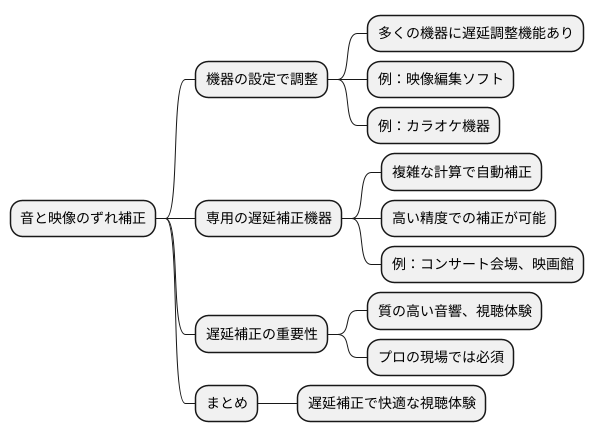 音と映像のずれ補正

機器の設定で調整

多くの機器に遅延調整機能あり

例：映像編集ソフト

例：カラオケ機器

専用の遅延補正機器

複雑な計算で自動補正

高い精度での補正が可能

例：コンサート会場、映画館

遅延補正の重要性

質の高い音響、視聴体験

プロの現場では必須

まとめ

遅延補正で快適な視聴体験